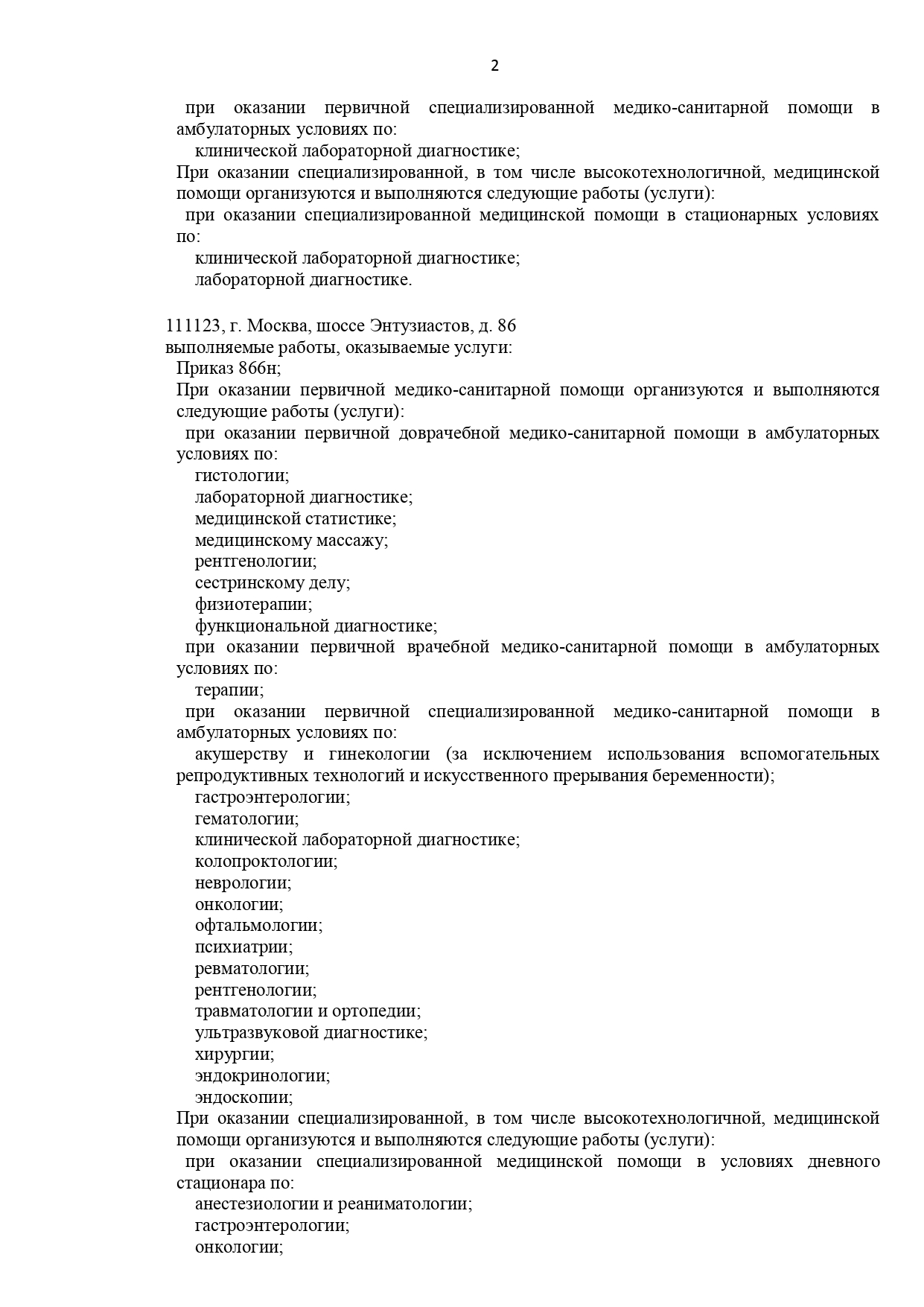 2

при оказании первичной специализированной медико-санитарной помощи в амбулаторных условиях по:

клинической лабораторной диагностике;

При оказании специализированной, в том числе высокотехнологичной, медицинской помощи организуются и выполняются следующие работы (услуги):

при оказании специализированной медицинской помощи в стационарных условиях по:

клинической лабораторной диагностике;

лабораторной диагностике.

111123, г. Москва, шоссе Энтузиастов, д. 86

выполняемые работы, оказываемые услуги:

Приказ 866н;

При оказании первичной медико-санитарной помощи организуются и выполняются следующие работы (услуги):

при оказании первичной доврачебной медико-санитарной помощи в амбулаторных условиях по:

гистологии;

лабораторной диагностике;

медицинской статистике;

медицинскому массажу;

рентгенологии;

сестринскому делу;

физиотерапии;

функциональной диагностике;

при оказании первичной врачебной медико-санитарной помощи в амбулаторных условиях по:

терапии;

при оказании первичной специализированной медико-санитарной помощи в амбулаторных условиях по:

акушерству и гинекологии (за исключением использования вспомогательных репродуктивных технологий и искусственного прерывания беременности);

гастроэнтерологии;

гематологии;

клинической лабораторной диагностике;

колопроктологии;

неврологии;

онкологии;

офтальмологии;

психиатрии;

ревматологии;

рентгенологии;

травматологии и ортопедии;

ультразвуковой диагностике;

хирургии;

эндокринологии;

эндоскопии;

При оказании специализированной, в том числе высокотехнологичной, медицинской помощи организуются и выполняются следующие работы (услуги):

при оказании специализированной медицинской помощи в условиях дневного стационара по:

анестезиологии и реаниматологии;

гастроэнтерологии;

онкологии;